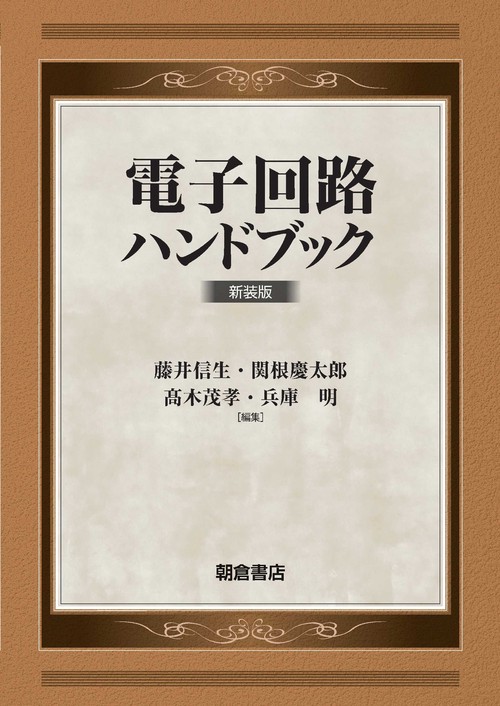 電子回路
ハンドブック

新装版

藤井信生・関根慶太郎
高木茂孝・兵庫　明
［編集］

朝倉書店